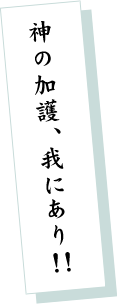 神の加護、我にあり!!